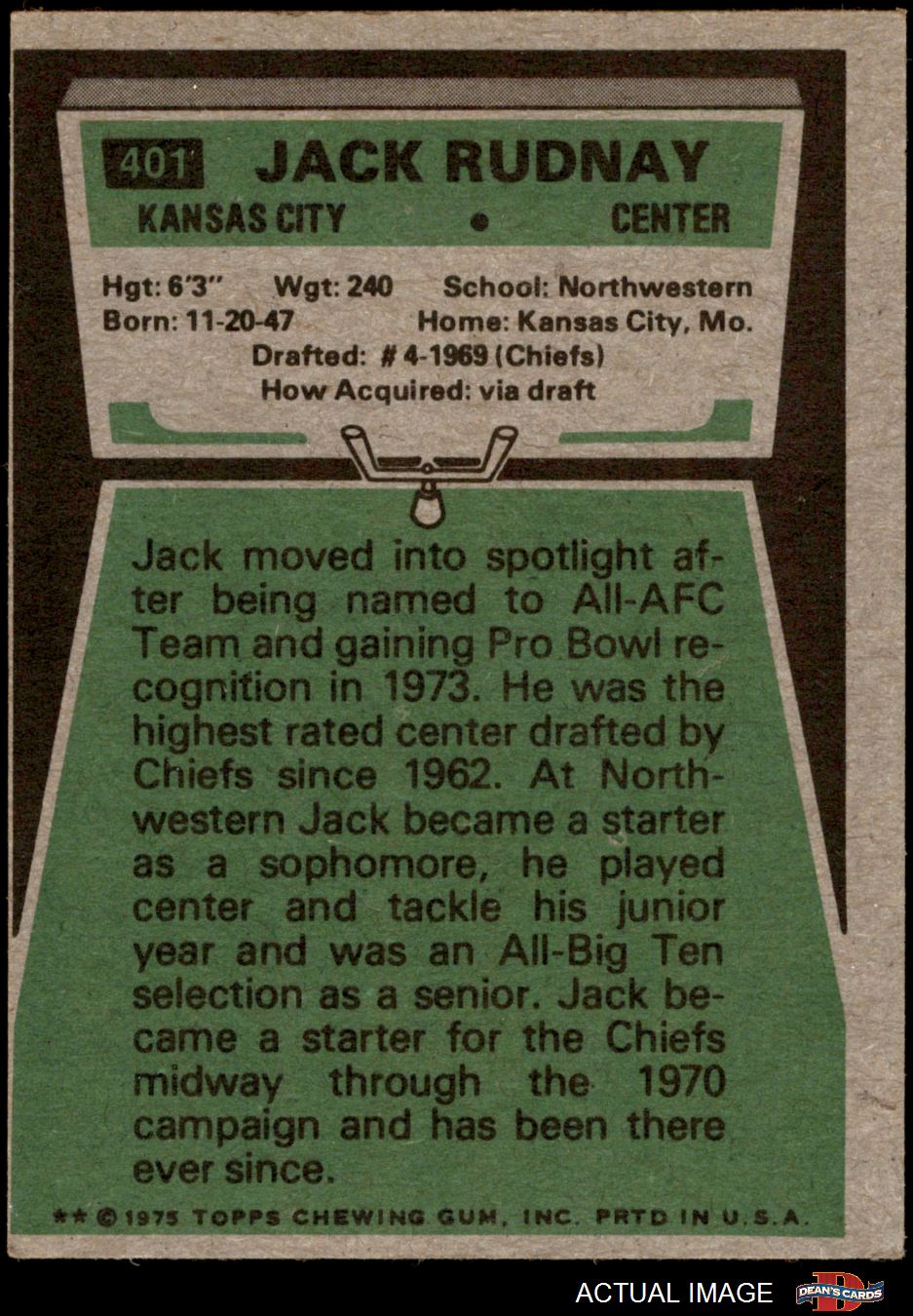 401 JACK RUDNAY

KANSAS CITY • CENTER

Hgt: 6'3" Wgt: 240 School: Northwestern
Born: 11-20-47 Home: Kansas City, Mo.
Drafted: # 4-1969 (Chiefs)
How Acquired: via draft

Jack moved into spotlight after being named to All-AFC Team and gaining Pro Bowl recognition in 1973. He was the highest rated center drafted by Chiefs since 1962. At Northwestern Jack became a starter as a sophomore, he played center and tackle his junior year and was an All-Big Ten selection as a senior. Jack became a starter for the Chiefs midway through the 1970 campaign and has been there ever since.

** © 1975 TOPPS CHEWING GUM, INC. PRTD IN U.S.A.

ACTUAL IMAGE

DEAN'S CARDS